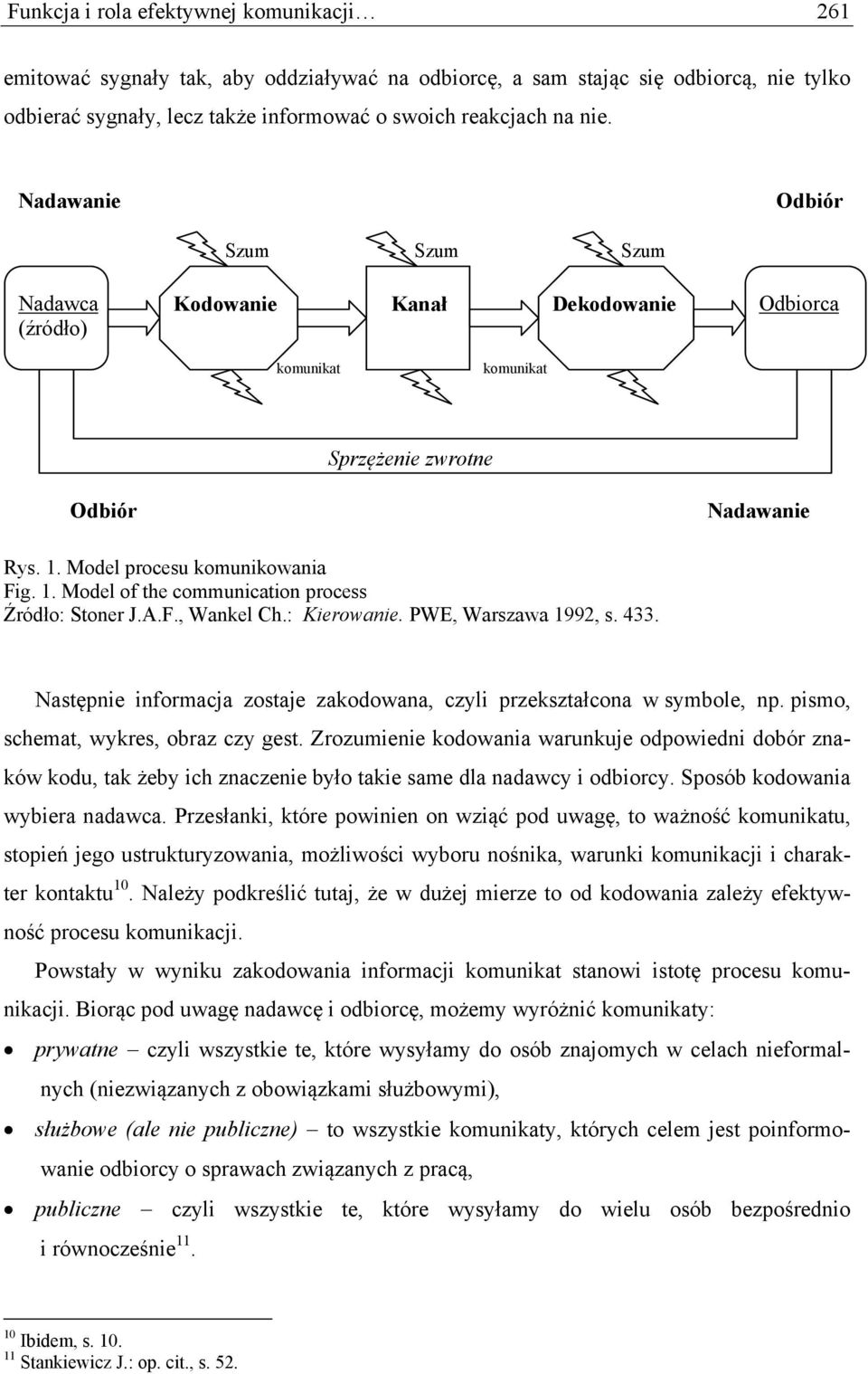 Funkcja i rola efektywnej komunikacji… 261

emitować sygnały tak, aby oddziaływać na odbiorcę, a sam stając się odbiorcą, nie tylko odbierać sygnały, lecz także informować o swoich reakcjach na nie.

Nadawanie

Odbiór

Szum

Szum

Szum

Nadawca (źródło)

Kodowanie

Kanał

Dekodowanie

Odbiorca

komunikat

komunikat

Sprzężenie zwrotne

Odbiór

Nadawanie

Rys. 1. Model procesu komunikowania
Fig. 1. Model of the communication process
Źródło: Stoner J.A.F., Wankel Ch.: Kierowanie. PWE, Warszawa 1992, s. 433.

Następnie informacja zostaje zakodowana, czyli przekształcona w symbole, np. pismo, schemat, wykres, obraz czy gest. Zrozumienie kodowania warunkuje odpowiedni dobór znaków kodu, tak żeby ich znaczenie było takie same dla nadawcy i odbiorcy. Sposób kodowania wybiera nadawca. Przesłanki, które powinien on wziąć pod uwagę, to ważność komunikatu, stopień jego ustrukturyzowania, możliwości wyboru nośnika, warunki komunikacji i charakter kontaktu$^{10}$. Należy podkreślić tutaj, że w dużej mierze to od kodowania zależy efektywność procesu komunikacji.

Powstały w wyniku zakodowania informacji komunikat stanowi istotę procesu komunikacji. Biorąc pod uwagę nadawcę i odbiorcę, możemy wyróżnić komunikaty:

• prywatne – czyli wszystkie te, które wysyłamy do osób znajomych w celach nieformalnych (niezwiązanych z obowiązkami służbowymi),
• służbowe (ale nie publiczne) – to wszystkie komunikaty, których celem jest poinformowanie odbiorcy o sprawach związanych z pracą,
• publiczne – czyli wszystkie te, które wysyłamy do wielu osób bezpośrednio i równocześnie$^{11}$.

$^{10}$ Ibidem, s. 10.
$^{11}$ Stankiewicz J.: op. cit., s. 52.